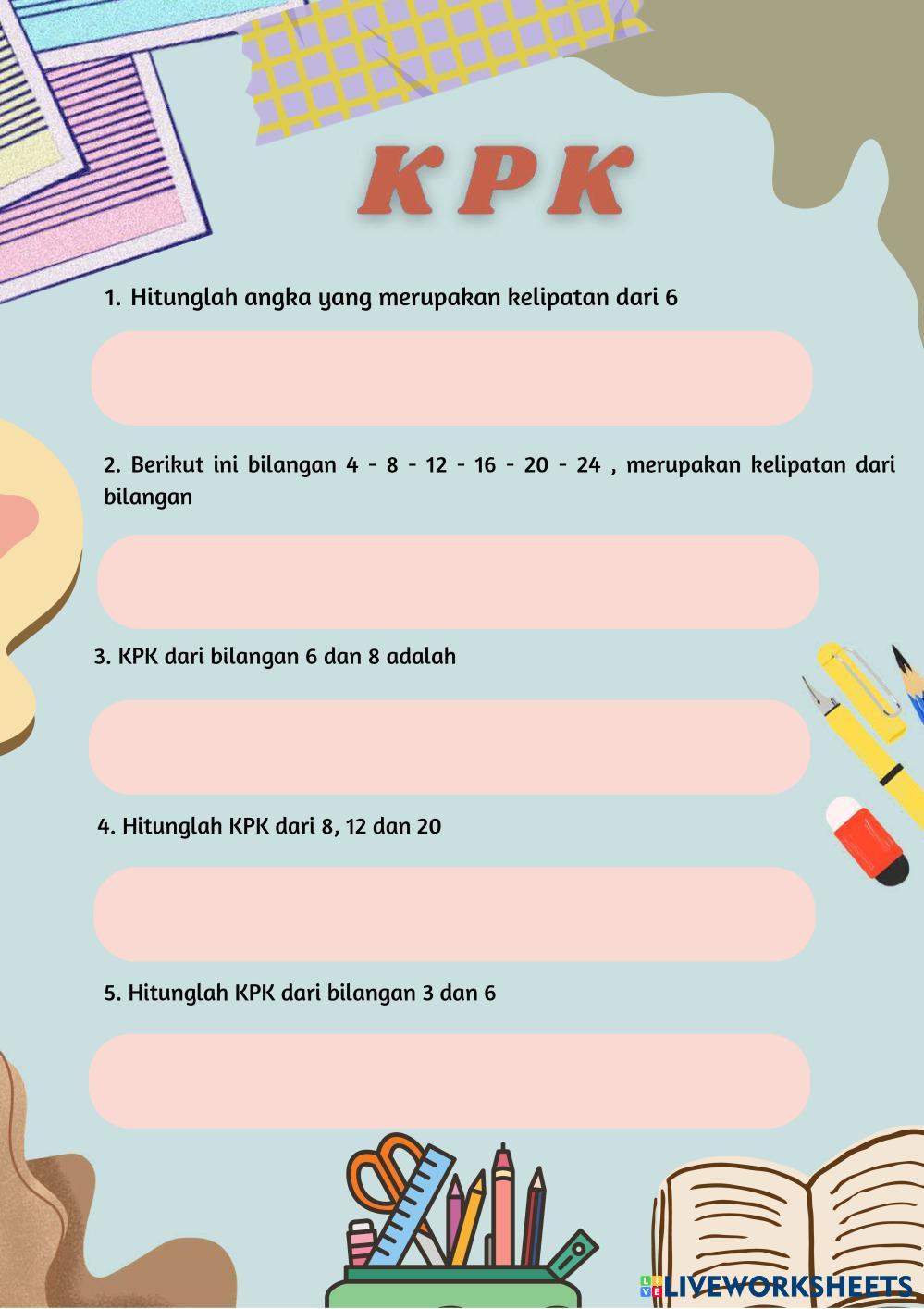 KPK

1. Hitunglah angka yang merupakan kelipatan dari 6

2. Berikut ini bilangan 4 - 8 - 12 - 16 - 20 - 24 , merupakan kelipatan dari bilangan

3. KPK dari bilangan 6 dan 8 adalah

4. Hitunglah KPK dari 8, 12 dan 20

5. Hitunglah KPK dari bilangan 3 dan 6

LIVEWORKSHEETS